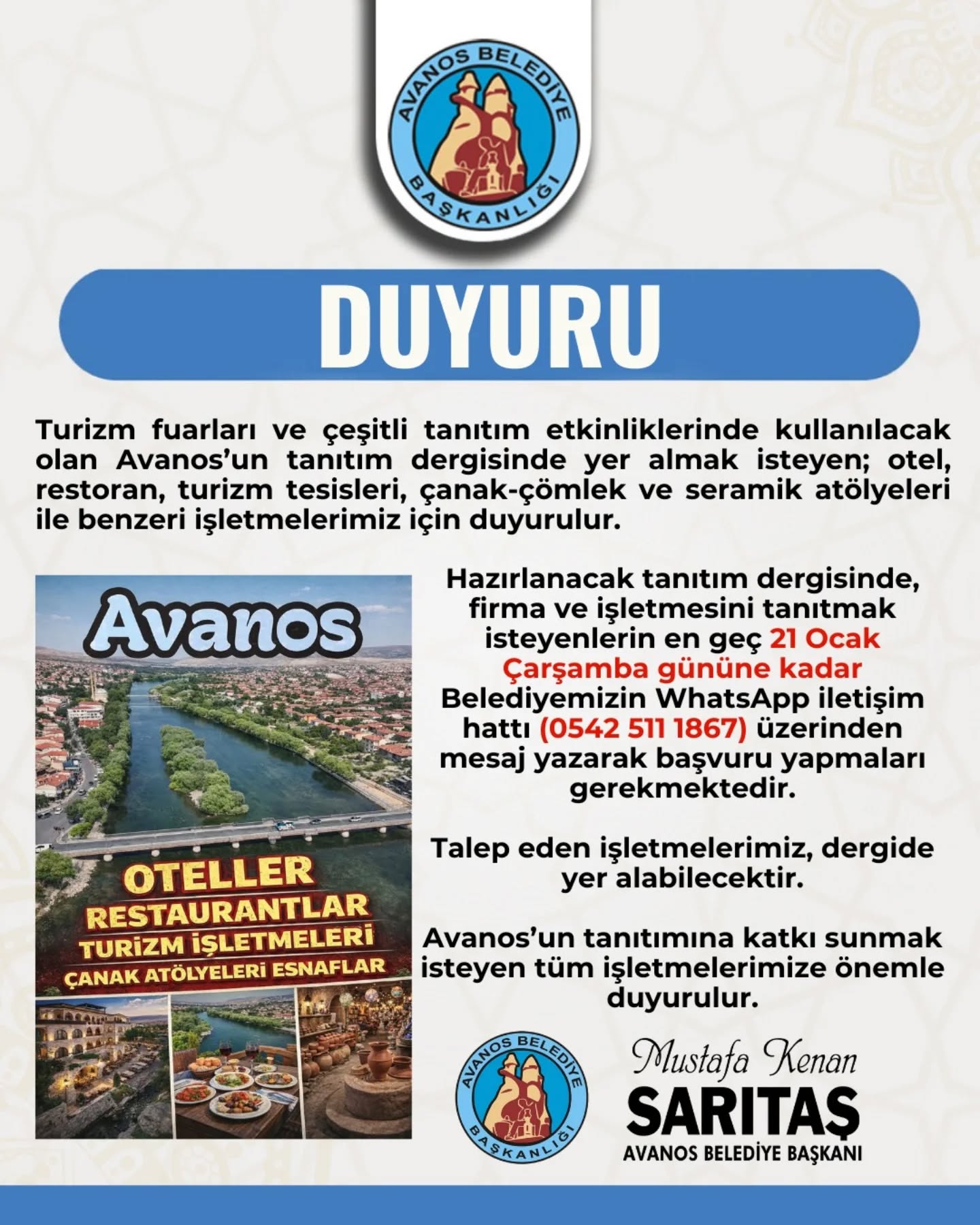 AVANOS BELEDİYE BAŞKANLIĞI

DUYURU

Turizm fuarları ve çeşitli tanıtım etkinliklerinde kullanılacak olan Avanos'un tanıtım dergisinde yer almak isteyen; otel, restoran, turizm tesisleri, çanak-çömlek ve seramik atölyeleri ile benzeri işletmelerimiz için duyurulur.

Avanos

OTELLER
RESTAURANTLAR
TURİZM İŞLETMELERİ
ÇANAK ATÖLYELERİ ESNAFLAR

Hazırlanacak tanıtım dergisinde, firma ve işletmesini tanıtmak isteyenlerin en geç 21 Ocak Çarşamba gününe kadar Belediyemizin WhatsApp iletişim hattı (0542 511 1867) üzerinden mesaj yazarak başvuru yapmaları gerekmektedir.

Talep eden işletmelerimiz, dergide yer alabilecektir.

Avanos'un tanıtımına katkı sunmak isteyen tüm işletmelerimize önemle duyurulur.

AVANOS BELEDİYE BAŞKANLIĞI

Mustafa Kenan
SARITAŞ
AVANOS BELEDİYE BAŞKANI